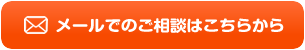 メールでのご相談はこちらから